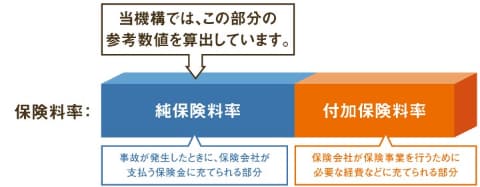 当機構では、この部分の参考数値を算出しています。

保険料率：

純保険料率

付加保険料率

事故が発生したときに、保険会社が支払う保険金に充てられる部分

保険会社が保険事業を行うために必要な経費などに充てられる部分